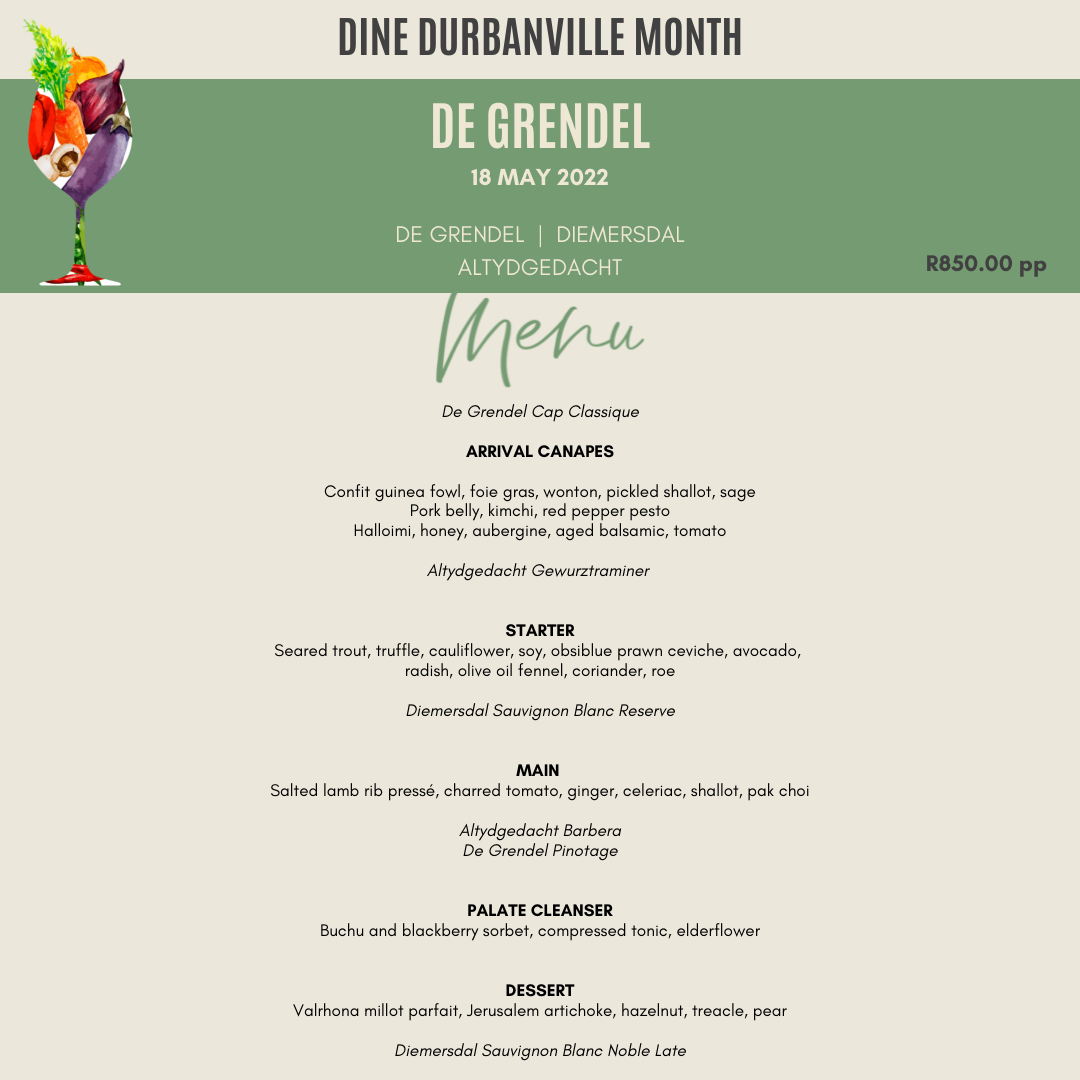 DINE DURBANVILLE MONTH

DE GRENDEL

18 MAY 2022

DE GRENDEL | DIEMERSDAL
ALTYDGEDACHT

R850.00 pp

Menu

De Grendel Cap Classique

ARRIVAL CANAPES

Confit guinea fowl, foie gras, wonton, pickled shallot, sage
Pork belly, kimchi, red pepper pesto
Halloimi, honey, aubergine, aged balsamic, tomato

Altydgedacht Gewurztraminer

STARTER
Seared trout, truffle, cauliflower, soy, obsiblue prawn ceviche, avocado, radish, olive oil fennel, coriander, roe

Diemersdal Sauvignon Blanc Reserve

MAIN
Salted lamb rib pressé, charred tomato, ginger, celeriac, shallot, pak choi

Altydgedacht Barbera
De Grendel Pinotage

PALATE CLEANSER
Buchu and blackberry sorbet, compressed tonic, elderflower

DESSERT
Valrhona millot parfait, Jerusalem artichoke, hazelnut, treacle, pear

Diemersdal Sauvignon Blanc Noble Late